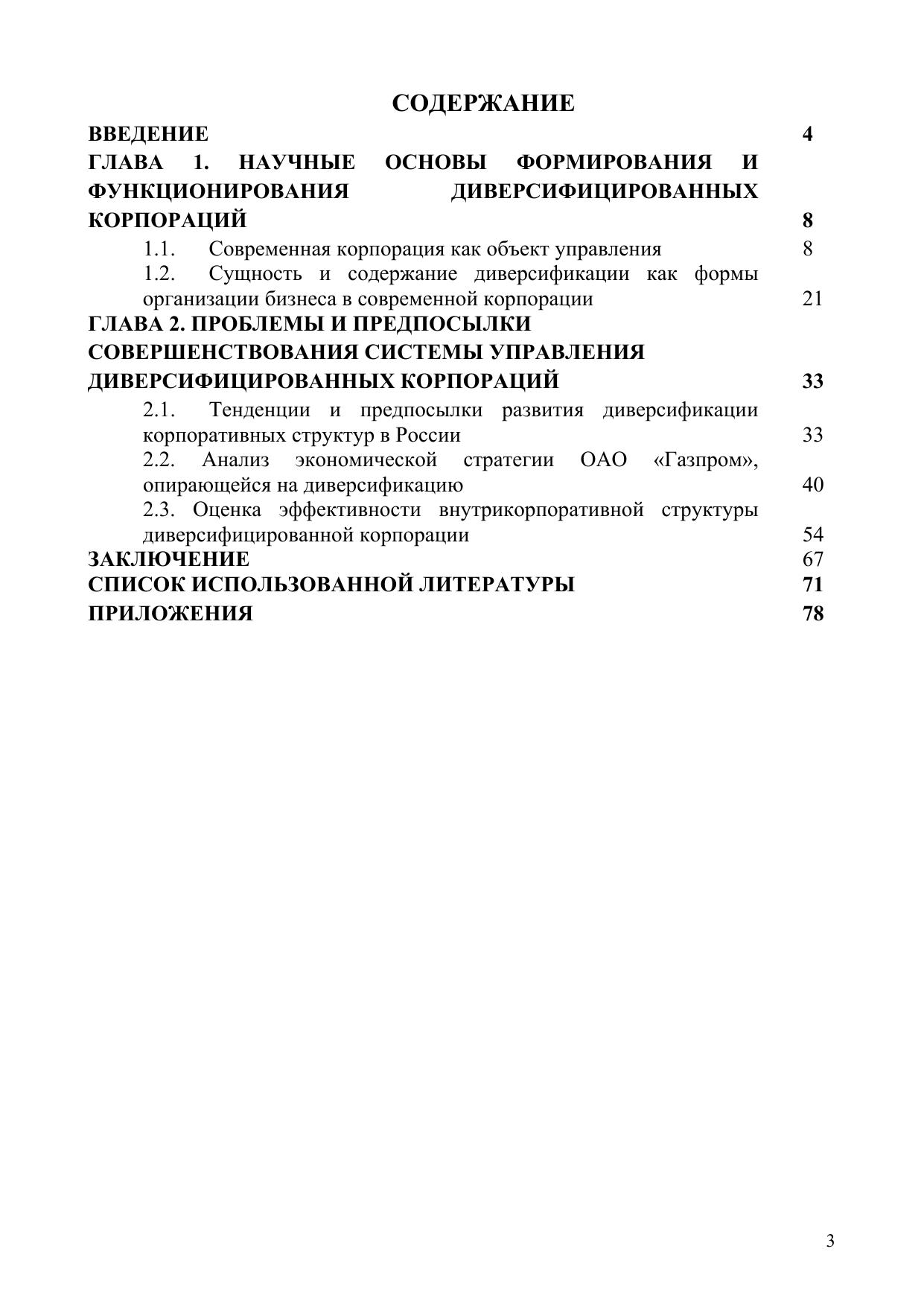 СОДЕРЖАНИЕ

ВВЕДЕНИЕ 4

ГЛАВА 1. НАУЧНЫЕ ОСНОВЫ ФОРМИРОВАНИЯ И ФУНКЦИОНИРОВАНИЯ ДИВЕРСИФИЦИРОВАННЫХ КОРПОРАЦИЙ 8

1.1. Современная корпорация как объект управления 8

1.2. Сущность и содержание диверсификации как формы организации бизнеса в современной корпорации 21

ГЛАВА 2. ПРОБЛЕМЫ И ПРЕДПОСЫЛКИ СОВЕРШЕНСТВОВАНИЯ СИСТЕМЫ УПРАВЛЕНИЯ ДИВЕРСИФИЦИРОВАННЫХ КОРПОРАЦИЙ 33

2.1. Тенденции и предпосылки развития диверсификации корпоративных структур в России 33

2.2. Анализ экономической стратегии ОАО «Газпром», опирающейся на диверсификацию 40

2.3. Оценка эффективности внутрикорпоративной структуры диверсифицированной корпорации 54

ЗАКЛЮЧЕНИЕ 67

СПИСОК ИСПОЛЬЗОВАННОЙ ЛИТЕРАТУРЫ 71

ПРИЛОЖЕНИЯ 78

3